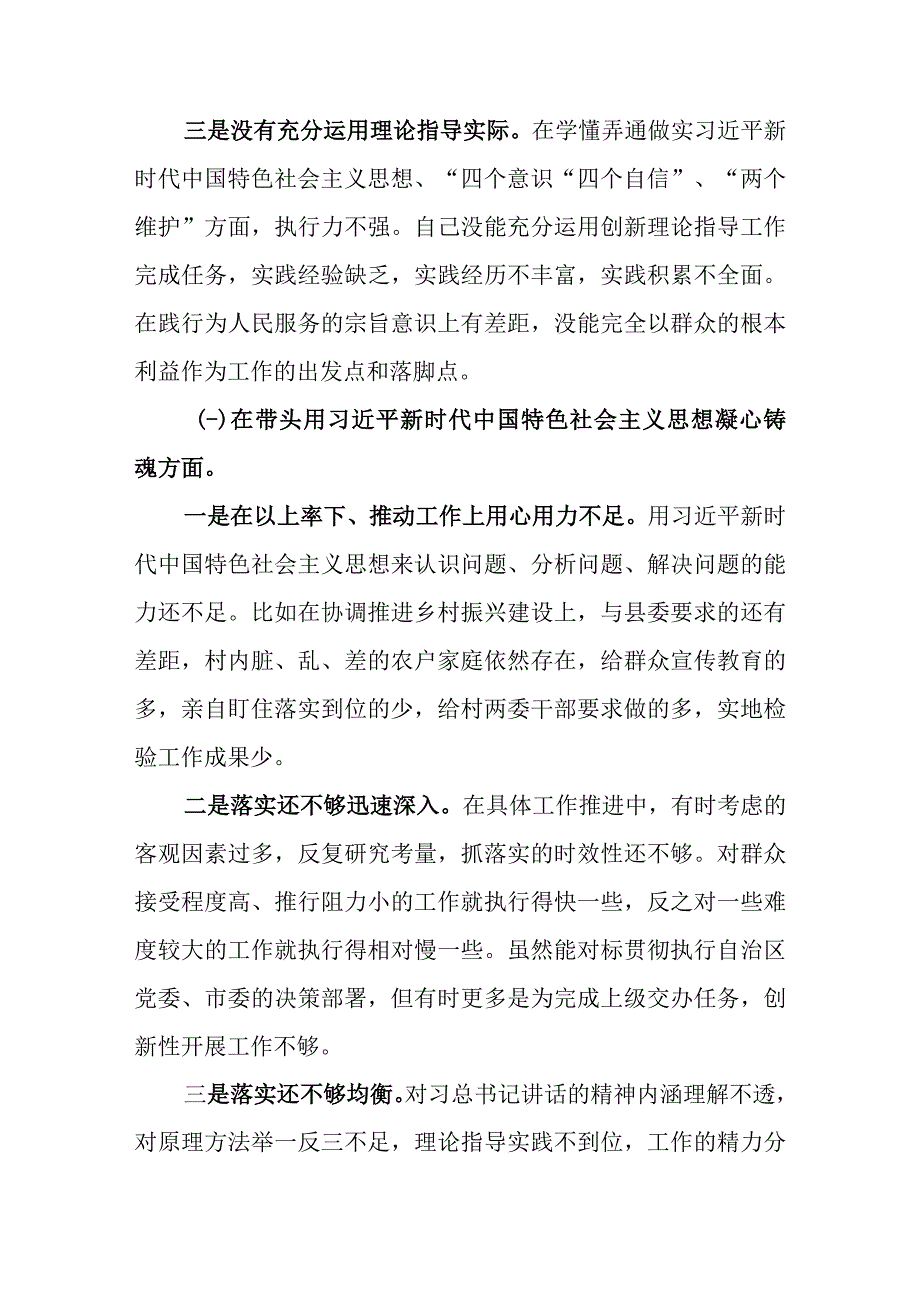 三是没有充分运用理论指导实际。在学懂弄通做实习近平新时代中国特色社会主义思想、“四个意识“四个自信”、“两个维护”方面，执行力不强。自己没能充分运用创新理论指导工作完成任务，实践经验缺乏，实践经历不丰富，实践积累不全面。在践行为人民服务的宗旨意识上有差距，没能完全以群众的根本利益作为工作的出发点和落脚点。

(-)在带头用习近平新时代中国特色社会主义思想凝心铸魂方面。

一是在以上率下、推动工作上用心用力不足。用习近平新时代中国特色社会主义思想来认识问题、分析问题、解决问题的能力还不足。比如在协调推进乡村振兴建设上，与县委要求的还有差距，村内脏、乱、差的农户家庭依然存在，给群众宣传教育的多，亲自盯住落实到位的少，给村两委干部要求做的多，实地检验工作成果少。

二是落实还不够迅速深入。在具体工作推进中，有时考虑的客观因素过多，反复研究考量，抓落实的时效性还不够。对群众接受程度高、推行阻力小的工作就执行得快一些，反之对一些难度较大的工作就执行得相对慢一些。虽然能对标贯彻执行自治区党委、市委的决策部署，但有时更多是为完成上级交办任务，创新性开展工作不够。

三是落实还不够均衡。对习总书记讲话的精神内涵理解不透，对原理方法举一反三不足，理论指导实践不到位，工作的精力分